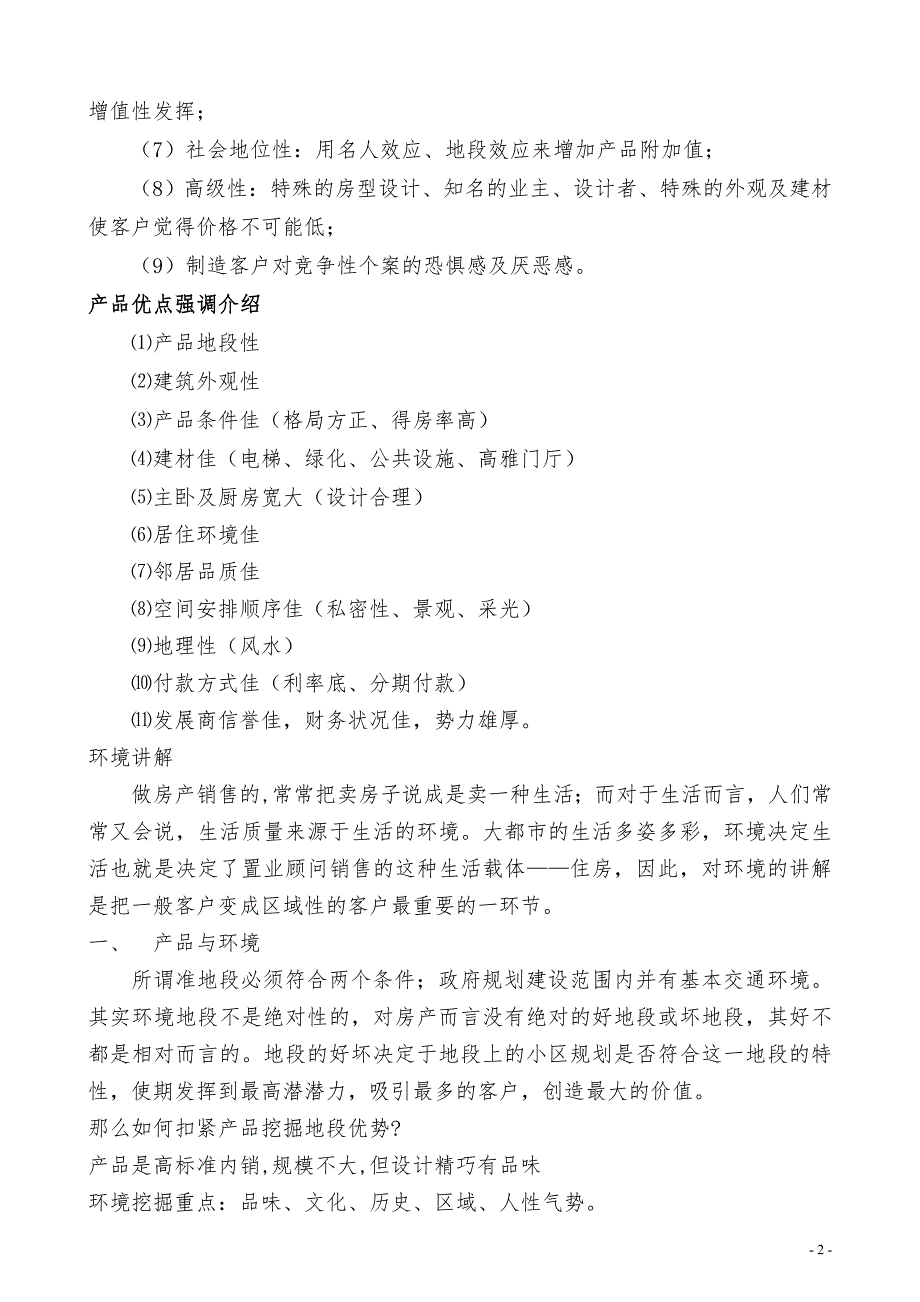 增值性发挥；

（7）社会地位性：用名人效应、地段效应来增加产品附加值；

（8）高级性：特殊的房型设计、知名的业主、设计者、特殊的外观及建材使客户觉得价格不可能低；

（9）制造客户对竞争性个案的恐惧感及厌恶感。

产品优点强调介绍

⑴产品地段性

⑵建筑外观性

⑶产品条件佳（格局方正、得房率高）

⑷建材佳（电梯、绿化、公共设施、高雅门厅）

⑸主卧及厨房宽大（设计合理）

⑹居住环境佳

⑺邻居品质佳

⑻空间安排顺序佳（私密性、景观、采光）

⑼地理性（风水）

⑽付款方式佳（利率底、分期付款）

⑾发展商信誉佳，财务状况佳，势力雄厚。

环境讲解

做房产销售的,常常把卖房子说成是卖一种生活；而对于生活而言，人们常常又会说，生活质量来源于生活的环境。大都市的生活多姿多彩，环境决定生活也就是决定了置业顾问销售的这种生活载体——住房，因此，对环境的讲解是把一般客户变成区域性的客户最重要的一环节。

一、　产品与环境

所谓准地段必须符合两个条件；政府规划建设范围内并有基本交通环境。其实环境地段不是绝对性的，对房产而言没有绝对的好地段或坏地段，其好不都是相对而言的。地段的好坏决定于地段上的小区规划是否符合这一地段的特性，使期发挥到最高潜潜力，吸引最多的客户，创造最大的价值。

那么如何扣紧产品挖掘地段优势?

产品是高标准内销,规模不大,但设计精巧有品味

环境挖掘重点：品味、文化、历史、区域、人性气势。

- 2 -